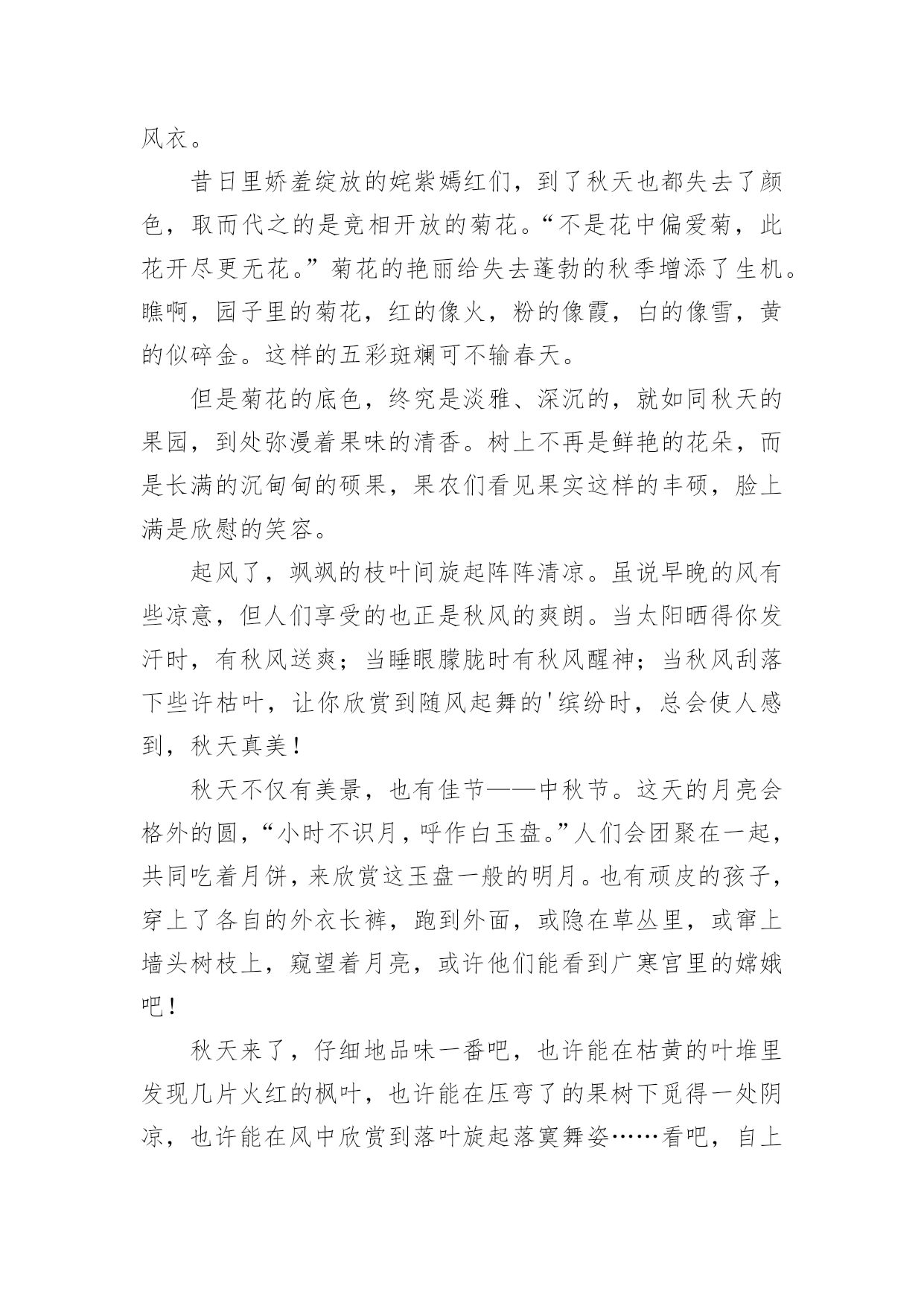 风衣。

昔日里娇羞绽放的姹紫嫣红们，到了秋天也都失去了颜色，取而代之的是竞相开放的菊花。“不是花中偏爱菊，此花开尽更无花。”菊花的艳丽给失去蓬勃的秋季增添了生机。瞧啊，园子里的菊花，红的像火，粉的像霞，白的像雪，黄的似碎金。这样的五彩斑斓可不输春天。

但是菊花的底色，终究是淡雅、深沉的，就如同秋天的果园，到处弥漫着果味的清香。树上不再是鲜艳的花朵，而是长满的沉甸甸的硕果，果农们看见果实这样的丰硕，脸上满是欣慰的笑容。

起风了，飒飒的枝叶间旋起阵阵清凉。虽说早晚的风有些凉意，但人们享受的也正是秋风的爽朗。当太阳晒得你发汗时，有秋风送爽；当睡眼朦胧时有秋风醒神；当秋风刮落下些许枯叶，让你欣赏到随风起舞的'缤纷时，总会使人感到，秋天真美！

秋天不仅有美景，也有佳节——中秋节。这天的月亮会格外的圆，“小时不识月，呼作白玉盘。”人们会团聚在一起，共同吃着月饼，来欣赏这玉盘一般的明月。也有顽皮的孩子，穿上了各自的外衣长裤，跑到外面，或隐在草丛里，或窜上墙头树枝上，窥望着月亮，或许他们能看到广寒宫里的嫦娥吧！

秋天来了，仔细地品味一番吧，也许能在枯黄的叶堆里发现几片火红的枫叶，也许能在压弯了的果树下觅得一处阴凉，也许能在风中欣赏到落叶旋起落寞舞姿……看吧，自上